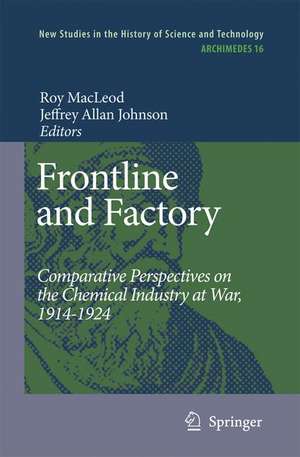 New Studies in the History of Science and Technology
ARCHIMEDES 16

Roy MacLeod
Jeffrey Allan Johnson
Editors

Frontline and Factory

Comparative Perspectives on the Chemical Industry at War, 1914-1924

Springer